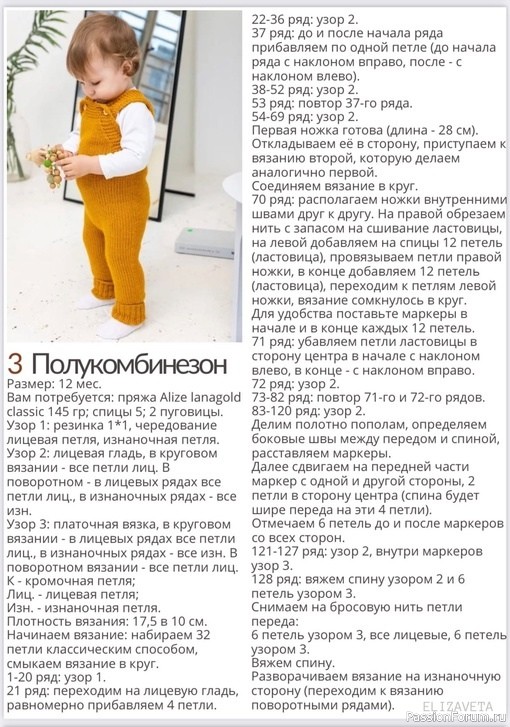 3 Полукомбинезон
Размер: 12 мес.
Вам потребуется: пряжа Alize lanagold classic 145 гр; спицы 5; 2 пуговицы.
Узор 1: резинка 1*1, чередование лицевая петля, изнаночная петля.
Узор 2: лицевая гладь, в круговом вязании - все петли лиц. В поворотном - в лицевых рядах все петли лиц., в изнаночных рядах - все изн.
Узор 3: платочная вязка, в круговом вязании - в лицевых рядах все петли лиц., в изнаночных рядах - все изн. В поворотном вязании - все петли лиц.
К - кромочная петля;
Лиц. - лицевая петля;
Изн. - изнаночная петля.
Плотность вязания: 17,5 в 10 см.
Начинаем вязание: набираем 32 петли классическим способом, смыкаем вязание в круг.
1-20 ряд: узор 1.
21 ряд: переходим на лицевую гладь, равномерно прибавляем 4 петли.

22-36 ряд: узор 2.
37 ряд: до и после начала ряда прибавляем по одной петле (до начала ряда с наклоном вправо, после - с наклоном влево).
38-52 ряд: узор 2.
53 ряд: повтор 37-го ряда.
54-69 ряд: узор 2.
Первая ножка готова (длина - 28 см).
Откладываем её в сторону, приступаем к вязанию второй, которую делаем аналогично первой.
Соединяем вязание в круг.
70 ряд: располагаем ножки внутренними швами друг к другу. На правой обрезаем нить с запасом на сшивание ластовицы, на левой добавляем на спицы 12 петель (ластовица), провязываем петли правой ножки, в конце добавляем 12 петель (ластовица), переходим к петлям левой ножки, вязание сомкнулось в круг.
Для удобства поставьте маркеры в начале и в конце каждых 12 петель.
71 ряд: убавляем петли ластовицы в сторону центра в начале с наклоном влево, в конце - с наклоном вправо.
72 ряд: узор 2.
73-82 ряд: повтор 71-го и 72-го рядов.
83-120 ряд: узор 2.
Делим полотно пополам, определяем боковые швы между передом и спиной, расставляем маркеры.
Далее сдвигаем на передней части маркер с одной и другой стороны, 2 петли в сторону центра (спина будет шире переда на эти 4 петли).
Отмечаем 6 петель до и после маркеров со всех сторон.
121-127 ряд: узор 2, внутри маркеров узор 3.
128 ряд: вяжем спину узором 2 и 6 петель узором 3.
Снимаем на бросовую нить петли переда:
6 петель узором 3, все лицевые, 6 петель узором 3.
Вяжем спину.
Разворачиваем вязание на изнаночную сторону (переходим к вязанию поворотными рядами).

ELIZAVETA
PassionForum.ru